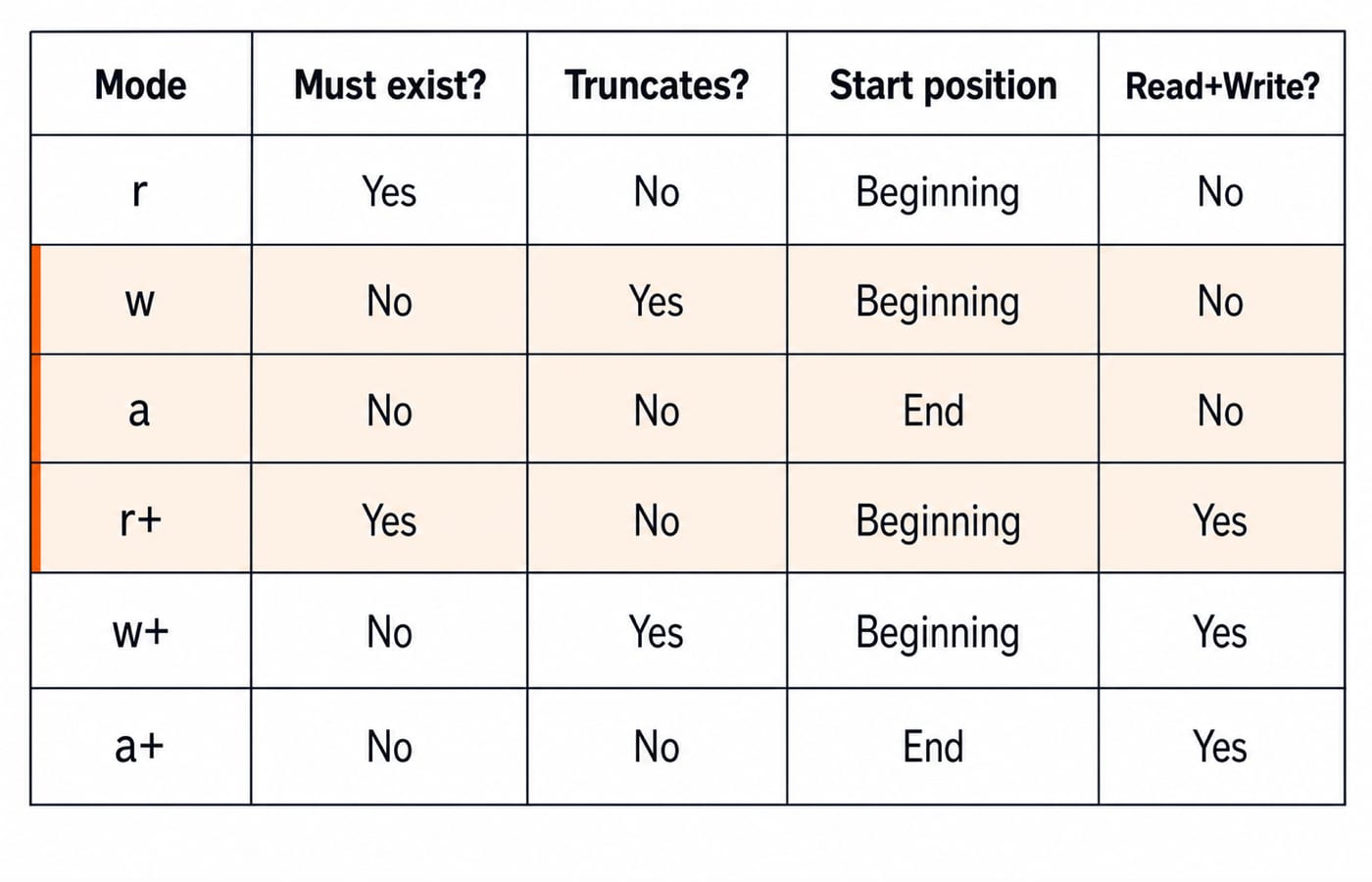 | Mode | Must exist? | Truncates? | Start position | Read+Write? |
|---|---|---|---|---|
| r | Yes | No | Beginning | No |
| w | No | Yes | Beginning | No |
| a | No | No | End | No |
| r+ | Yes | No | Beginning | Yes |
| w+ | No | Yes | Beginning | Yes |
| a+ | No | No | End | Yes |